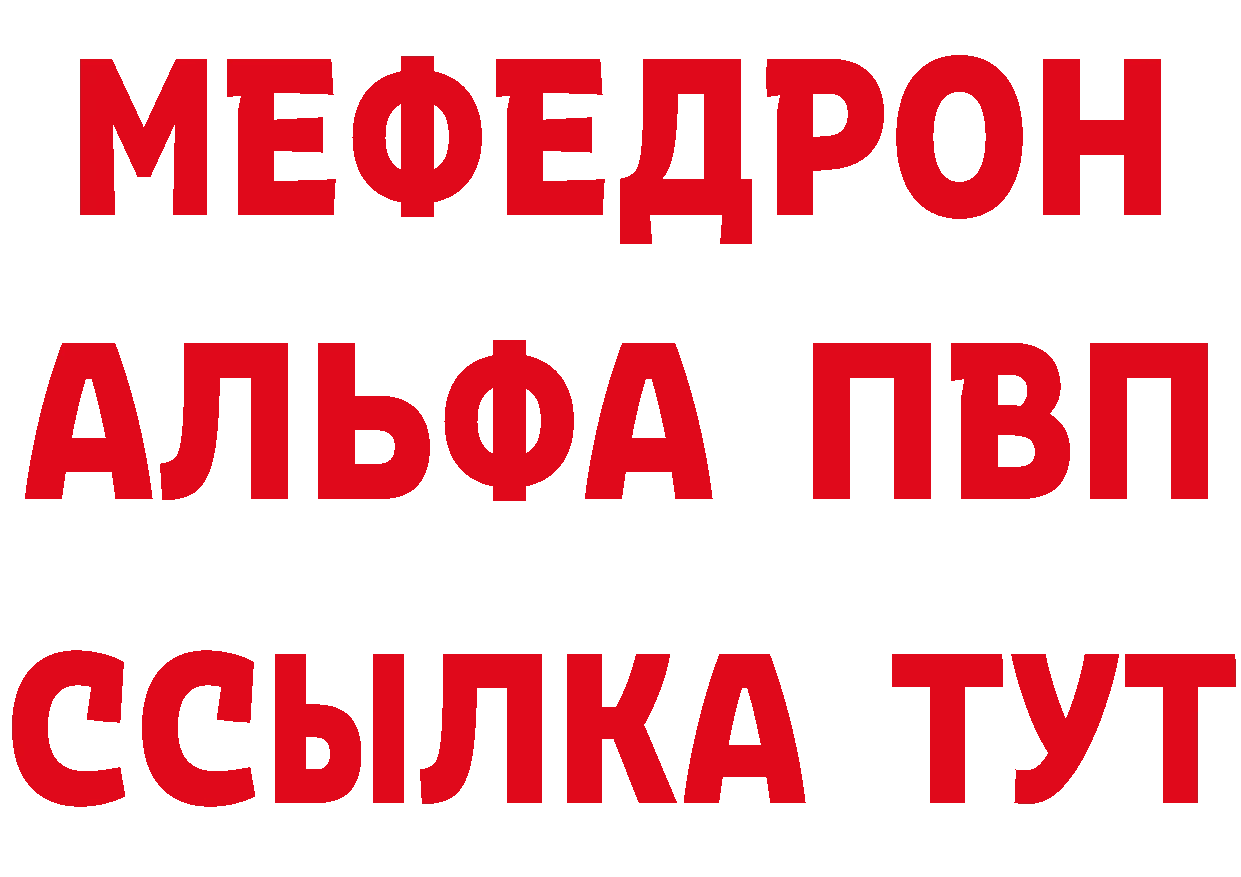 МЕФЕДРОН
АЛЬФА ПВП
ССЫЛКА ТУТ